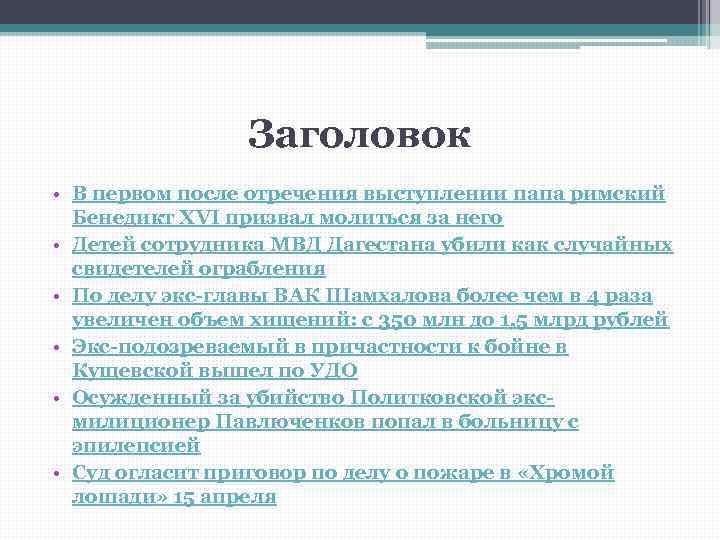 Заголовок

• В первом после отречения выступлении папа римский Бенедикт XVI призвал молиться за него
• Детей сотрудника МВД Дагестана убили как случайных свидетелей ограбления
• По делу экс-главы ВАК Шамхалова более чем в 4 раза увеличен объем хищений: с 350 млн до 1,5 млрд рублей
• Экс-подозреваемый в причастности к бойне в Кущевской вышел по УДО
• Осужденный за убийство Политковской экс-милиционер Павлюченков попал в больницу с эпилепсией
• Суд огласит приговор по делу о пожаре в «Хромой лошади» 15 апреля